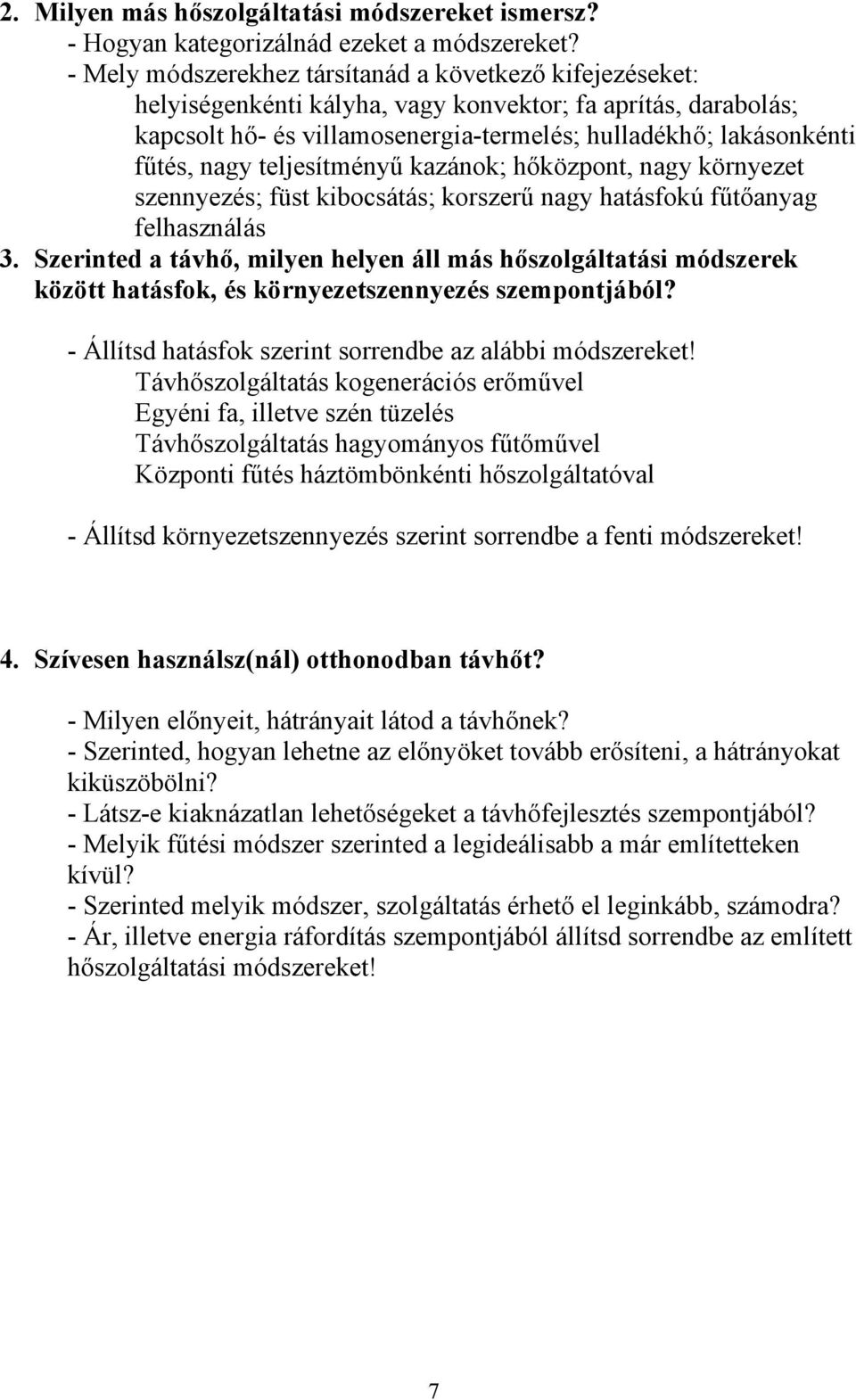 2. Milyen más hőszolgáltatási módszereket ismersz?
- Hogyan kategorizálnád ezeket a módszereket?
- Mely módszerekhez társítanád a következő kifejezéseket:
helyiségenkénti kályha, vagy konvektor; fa aprítás, darabolás; kapcsolt hő- és villamosenergia-termelés; hulladékhő; lakásonkénti fűtés, nagy teljesítményű kazánok; hőközpont, nagy környezet szennyezés; füst kibocsátás; korszerű nagy hatásfokú fűtőanyag felhasználás
3. Szerinted a távhő, milyen helyen áll más hőszolgáltatási módszerek között hatásfok, és környezetszennyezés szempontjából?

- Állítsd hatásfok szerint sorrendbe az alábbi módszereket!
Távhőszolgáltatás kogenerációs erőművel
Egyéni fa, illetve szén tüzelés
Távhőszolgáltatás hagyományos fűtőművel
Központi fűtés háztömbönkénti hőszolgáltatóval

- Állítsd környezetszennyezés szerint sorrendbe a fenti módszereket!

4. Szívesen használsz(nál) otthonodban távhőt?

- Milyen előnyeit, hátrányait látod a távhőnek?
- Szerinted, hogyan lehetne az előnyöket tovább erősíteni, a hátrányokat kiküszöbölni?
- Látsz-e kiaknázatlan lehetőségeket a távhőfejlesztés szempontjából?
- Melyik fűtési módszer szerinted a legideálisabb a már említetteken kívül?
- Szerinted melyik módszer, szolgáltatás érhető el leginkább, számodra?
- Ár, illetve energia ráfordítás szempontjából állítsd sorrendbe az említett hőszolgáltatási módszereket!

7